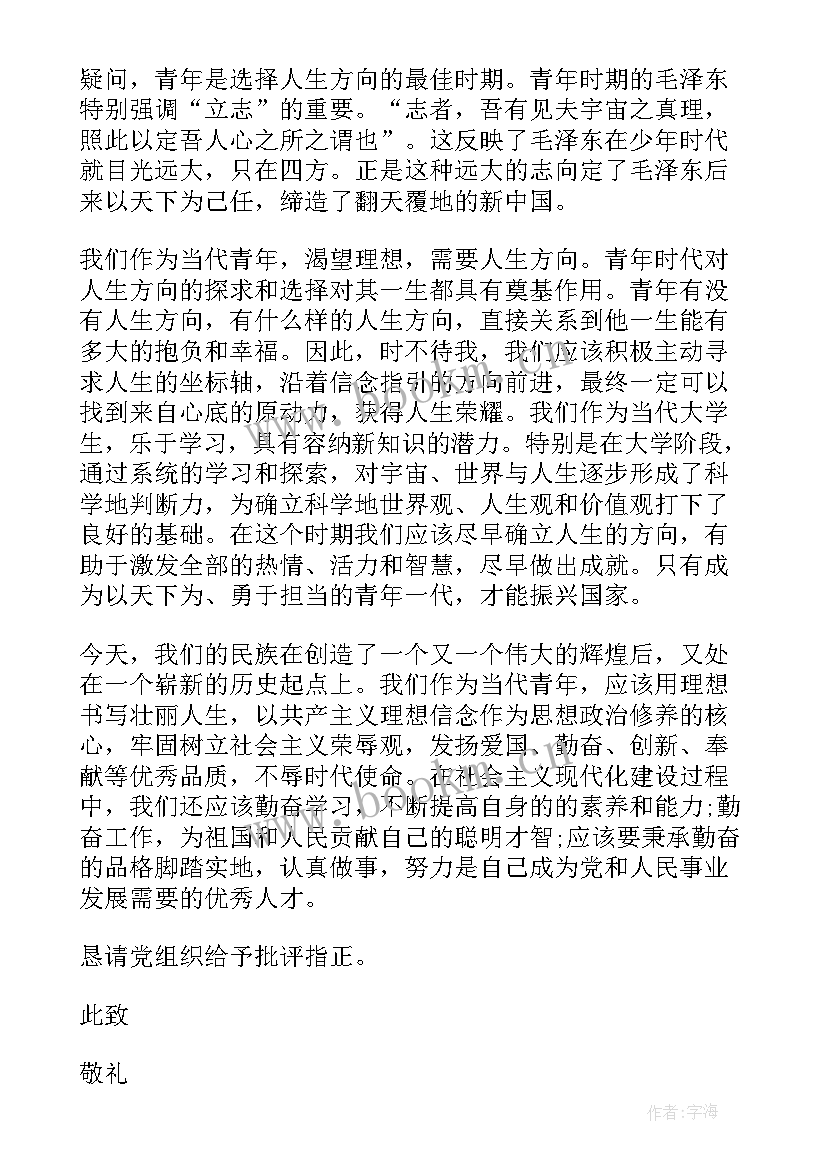 疑问，青年是选择人生方向的最佳时期。青年时期的毛泽东特别强调“立志”的重要。“志者，吾有见夫宇宙之真理，照此以定吾人心之所之谓也”。这反映了毛泽东在少年时代就目光远大，只在四方。正是这种远大的志向定了毛泽东后来以天下为己任，缔造了翻天覆地的新中国。

我们作为当代青年，渴望理想，需要人生方向。青年时代对人生方向的探求和选择对其一生都具有奠基作用。青年有没有人生方向，有什么样的人生方向，直接关系到他一生能有多大的抱负和幸福。因此，时不待我，我们应该积极主动寻求人生的坐标轴，沿着信念指引的方向前进，最终一定可以找到来自心底的原动力，获得人生荣耀。我们作为当代大学生，乐于学习，具有容纳新知识的潜力。特别是在大学阶段，通过系统的学习和探索，对宇宙、世界与人生逐步形成了科学地判断力，为确立科学地世界观、人生观和价值观打下了良好的基础。在这个时期我们应该尽早确立人生的方向，有助于激发全部的热情、活力和智慧，尽早做出成就。只有成为以天下为、勇于担当的青年一代，才能振兴国家。

今天，我们的民族在创造了一个又一个伟大的辉煌后，又处在一个崭新的历史起点上。我们作为当代青年，应该用理想书写壮丽人生，以共产主义理想信念作为思想政治修养的核心，牢固树立社会主义荣辱观，发扬爱国、勤奋、创新、奉献等优秀品质，不辱时代使命。在社会主义现代化建设过程中，我们还应该勤奋学习，不断提高自身的的素养和能力;勤奋工作，为祖国和人民贡献自己的聪明才智;应该要秉承勤奋的品格脚踏实地，认真做事，努力是自己成为党和人民事业发展需要的优秀人才。

恳请党组织给予批评指正。

此致

敬礼

www.bookm.com

作者:宇海